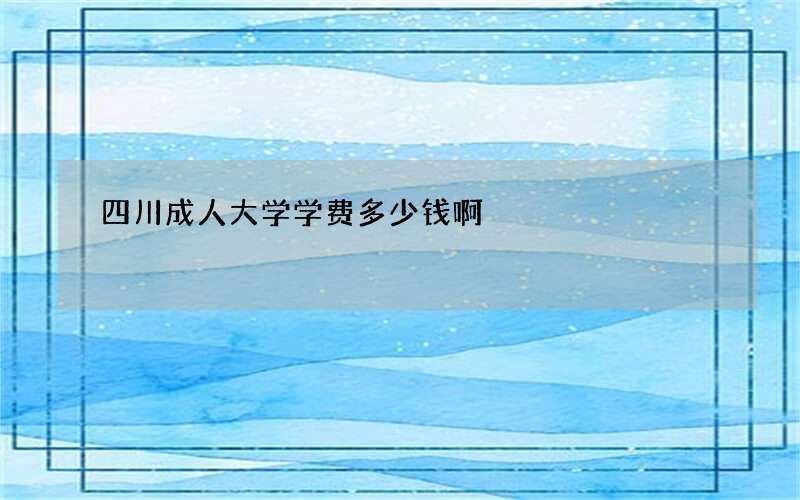 四川成人大学学费多少钱啊